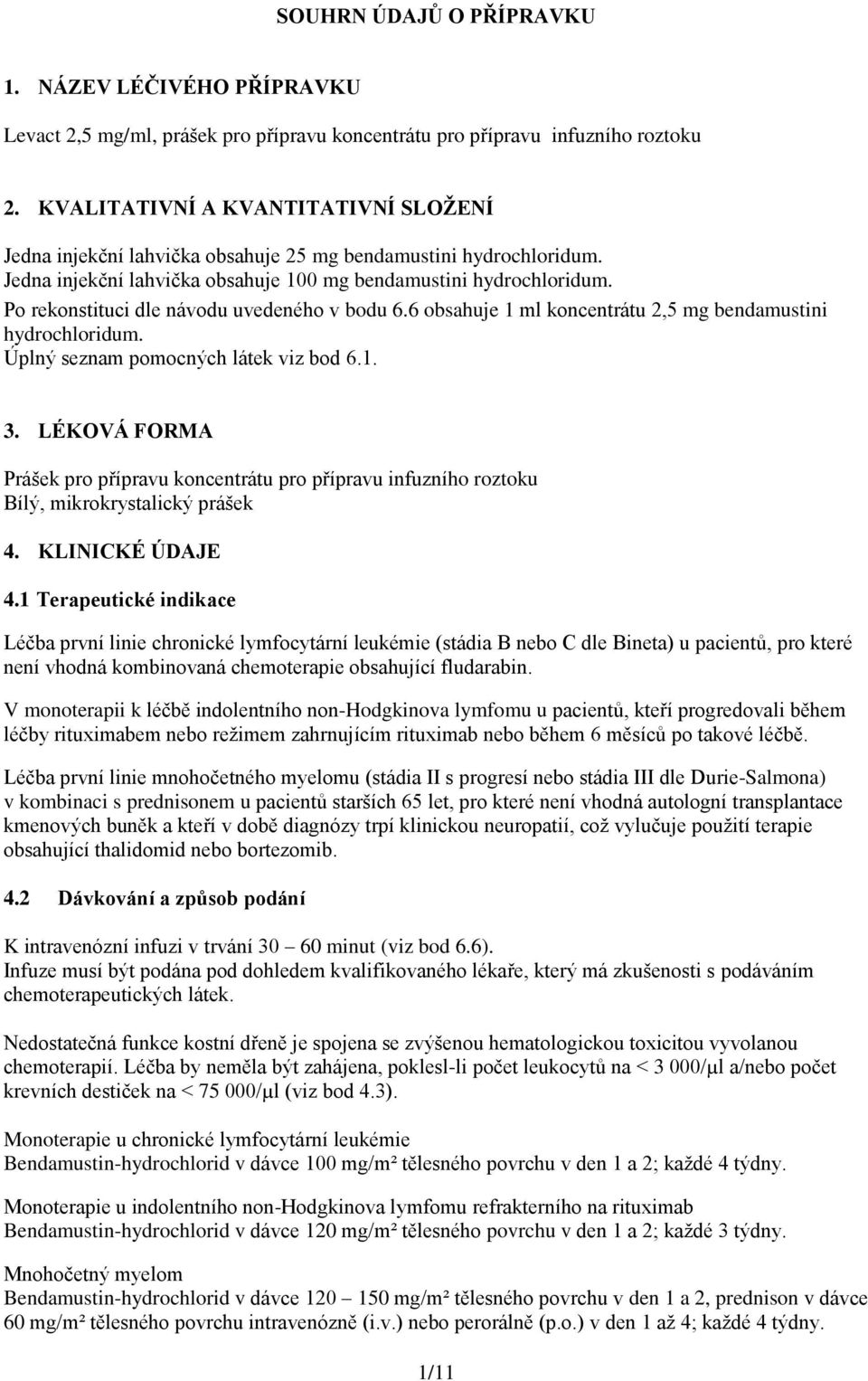 SOUHRN ÚDAJŮ O PŘÍPRAVKU

1. NÁZEV LÉČIVÉHO PŘÍPRAVKU

Levact 2,5 mg/ml, prášek pro přípravu koncentrátu pro přípravu infuzního roztoku

2. KVALITATIVNÍ A KVANTITATIVNÍ SLOŽENÍ

Jedna injekční lahvička obsahuje 25 mg bendamustini hydrochloridum.
Jedna injekční lahvička obsahuje 100 mg bendamustini hydrochloridum.
Po rekonstituci dle návodu uvedeného v bodu 6.6 obsahuje 1 ml koncentrátu 2,5 mg bendamustini hydrochloridum.
Úplný seznam pomocných látek viz bod 6.1.

3. LÉKOVÁ FORMA

Prášek pro přípravu koncentrátu pro přípravu infuzního roztoku
Bílý, mikrokrystalický prášek

4. KLINICKÉ ÚDAJE

4.1 Terapeutické indikace

Léčba první linie chronické lymfocytární leukémie (stádia B nebo C dle Bineta) u pacientů, pro které není vhodná kombinovaná chemoterapie obsahující fludarabin.

V monoterapii k léčbě indolentního non-Hodgkinova lymfomu u pacientů, kteří progredovali během léčby rituximabem nebo režimem zahrnujícím rituximab nebo během 6 měsíců po takové léčbě.

Léčba první linie mnohočetného myelomu (stádia II s progresí nebo stádia III dle Durie-Salmona) v kombinaci s prednisonem u pacientů starších 65 let, pro které není vhodná autologní transplantace kmenových buněk a kteří v době diagnózy trpí klinickou neuropatií, což vylučuje použití terapie obsahující thalidomid nebo bortezomib.

4.2 Dávkování a způsob podání

K intravenózní infuzi v trvání 30 – 60 minut (viz bod 6.6).
Infuze musí být podána pod dohledem kvalifikovaného lékaře, který má zkušenosti s podáváním chemoterapeutických látek.

Nedostatečná funkce kostní dřeně je spojena se zvýšenou hematologickou toxicitou vyvolanou chemoterapií. Léčba by neměla být zahájena, poklesl-li počet leukocytů na < 3 000/μl a/nebo počet krevních destiček na < 75 000/μl (viz bod 4.3).

Monoterapie u chronické lymfocytární leukémie
Bendamustin-hydrochlorid v dávce 100 mg/m² tělesného povrchu v den 1 a 2; každé 4 týdny.

Monoterapie u indolentního non-Hodgkinova lymfomu refrakterního na rituximab
Bendamustin-hydrochlorid v dávce 120 mg/m² tělesného povrchu v den 1 a 2; každé 3 týdny.

Mnohočetný myelom
Bendamustin-hydrochlorid v dávce 120 – 150 mg/m² tělesného povrchu v den 1 a 2, prednison v dávce 60 mg/m² tělesného povrchu intravenózně (i.v.) nebo perorálně (p.o.) v den 1 až 4; každé 4 týdny.

1/11